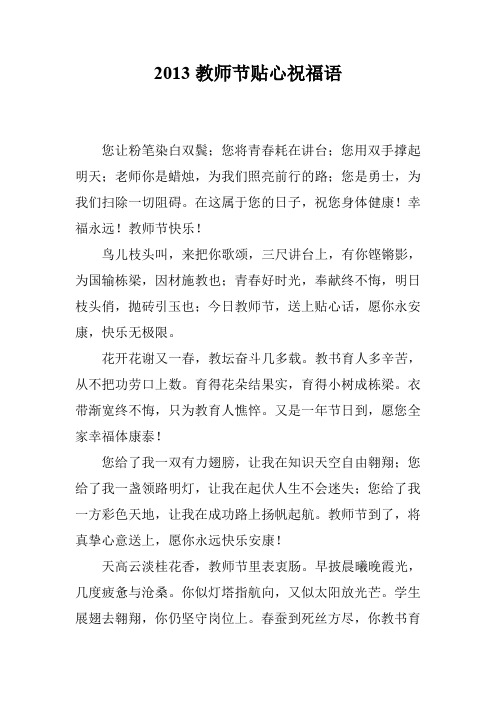 2013 教师节贴心祝福语

您让粉笔染白双鬓；您将青春耗在讲台；您用双手撑起明天；老师你是蜡烛，为我们照亮前行的路；您是勇士，为我们扫除一切阻碍。在这属于您的日子，祝您身体健康！幸福永远！教师节快乐！

鸟儿枝头叫，来把你歌颂，三尺讲台上，有你铿锵影，为国输栋梁，因材施教也；青春好时光，奉献终不悔，明日枝头俏，抛砖引玉也；今日教师节，送上贴心话，愿你永安康，快乐无极限。

花开花谢又一春，教坛奋斗几多载。教书育人多辛苦，从不把功劳口上数。育得花朵结果实，育得小树成栋梁。衣带渐宽终不悔，只为教育人憔悴。又是一年节日到，愿您全家幸福体康泰！

您给了我一双有力翅膀，让我在知识天空自由翱翔；您给了我一盏领路明灯，让我在起伏人生不会迷失；您给了我一方彩色天地，让我在成功路上扬帆起航。教师节到了，将真挚心意送上，愿你永远快乐安康！

天高云淡桂花香，教师节里表衷肠。早披晨曦晚霞光，几度疲惫与沧桑。你似灯塔指航向，又似太阳放光芒。学生展翅去翱翔，你仍坚守岗位上。春蚕到死丝方尽，你教书育